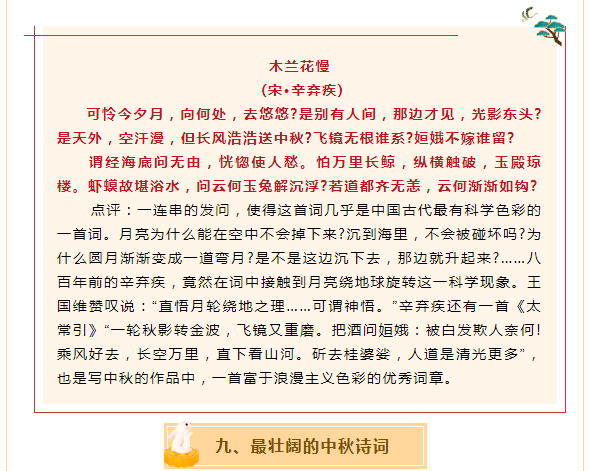 木兰花慢

(宋•辛弃疾)

可怜今夕月，向何处，去悠悠?是别有人间，那边才见，光影东头?是天外，空汗漫，但长风浩浩送中秋?飞镜无根谁系?姮娥不嫁谁留?

谓经海底问无由，恍惚使人愁。怕万里长鲸，纵横触破，玉殿琼楼。虾蟆故堪浴水，问云何玉兔解沉浮?若道都齐无恙，云何渐渐如钩?

点评：一连串的发问，使得这首词几乎是中国古代最有科学色彩的一首词。月亮为什么能在空中不会掉下来?沉到海里，不会被碰坏吗?为什么圆月渐渐变成一道弯月?是不是这边沉下去，那边就升起来?……八百年前的辛弃疾，竟然在词中接触到月亮绕地球旋转这一科学现象。王国维赞叹说：“直悟月轮绕地之理……可谓神悟。”辛弃疾还有一首《太常引》“一轮秋影转金波，飞镜又重磨。把酒问姮娥：被白发欺人奈何!乘风好去，长空万里，直下看山河。斫去桂婆娑，人道是清光更多”，也是写中秋的作品中，一首富于浪漫主义色彩的优秀词章。

九、最壮阔的中秋诗词